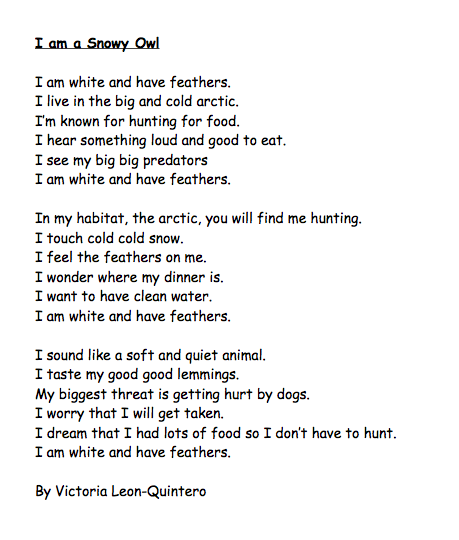 I am a Snowy Owl

I am white and have feathers.
I live in the big and cold arctic.
I'm known for hunting for food.
I hear something loud and good to eat.
I see my big big predators
I am white and have feathers.

In my habitat, the arctic, you will find me hunting.
I touch cold cold snow.
I feel the feathers on me.
I wonder where my dinner is.
I want to have clean water.
I am white and have feathers.

I sound like a soft and quiet animal.
I taste my good good lemmings.
My biggest threat is getting hurt by dogs.
I worry that I will get taken.
I dream that I had lots of food so I don't have to hunt.
I am white and have feathers.

By Victoria Leon-Quintero